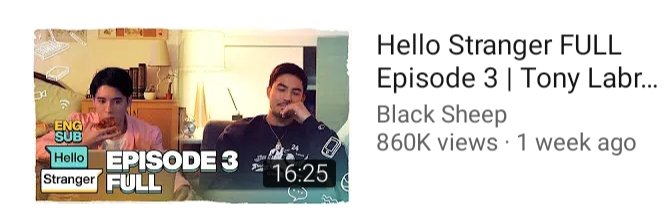 ENG SUB
Hello
Stranger
EPISODE 3
FULL
16:25

Hello Stranger FULL Episode 3 | Tony Labr...
Black Sheep
860K views · 1 week ago